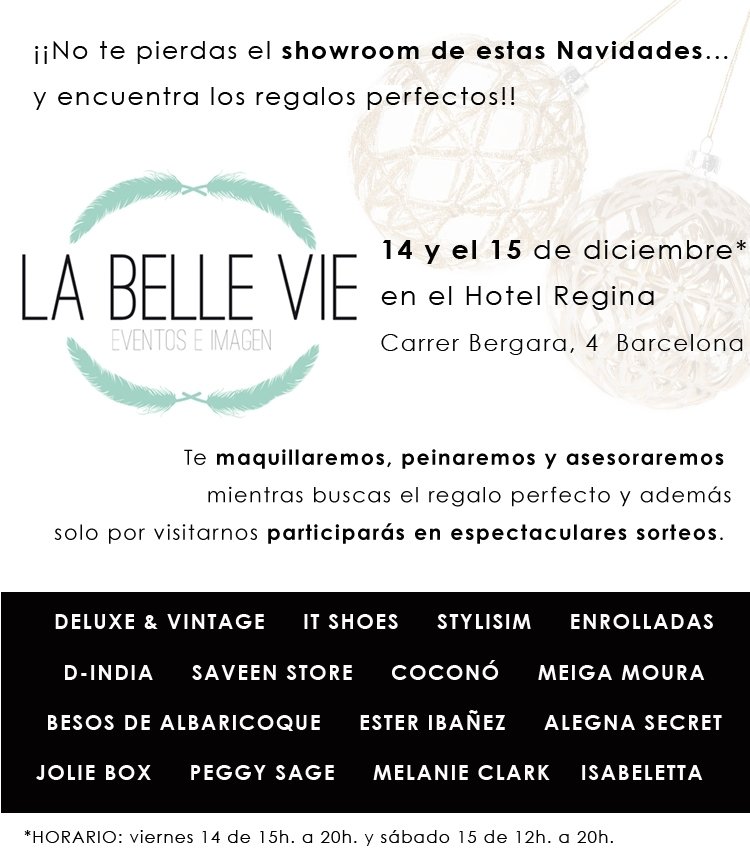 ¡¡No te pierdas el showroom de estas Navidades... y encuentra los regalos perfectos!!

LA BELLE VIE
EVENTOS E IMAGEN

14 y el 15 de diciembre*
en el Hotel Regina
Carrer Bergara, 4 Barcelona

Te maquillaremos, peinaremos y asesoraremos mientras buscas el regalo perfecto y además solo por visitarnos participarás en espectaculares sorteos.

DELUXE & VINTAGE IT SHOES STYLISIM ENROLLADAS
D-INDIA SAVEEN STORE COCONÓ MEIGA MOURA
BESOS DE ALBARICOQUE ESTER IBAÑEZ ALEGNA SECRET
JOLIE BOX PEGGY SAGE MELANIE CLARK ISABELETTA

*HORARIO: viernes 14 de 15h. a 20h. y sábado 15 de 12h. a 20h.